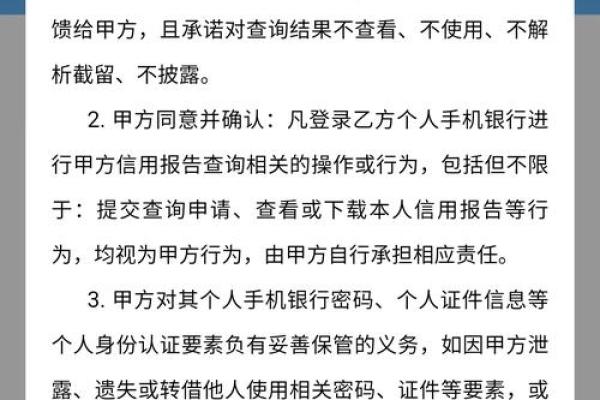 馈给甲方，且承诺对查询结果不查看、不使用、不解析截留、不披露。

2. 甲方同意并确认：凡登录乙方个人手机银行进行甲方信用报告查询相关的操作或行为，包括但不限于：提交查询申请、查看或下载本人信用报告等行为，均视为甲方行为，由甲方自行承担相应责任。

3. 甲方对其个人手机银行密码、个人证件信息等个人身份认证要素负有妥善保管的义务，如因甲方泄露、遗失或转借他人使用相关密码、证件等要素，或